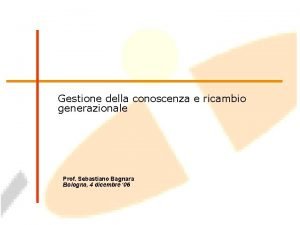 Gestione della conoscenza e ricambio generazionale

Prof. Sebastiano Bagnara
Bologna, 4 dicembre '06